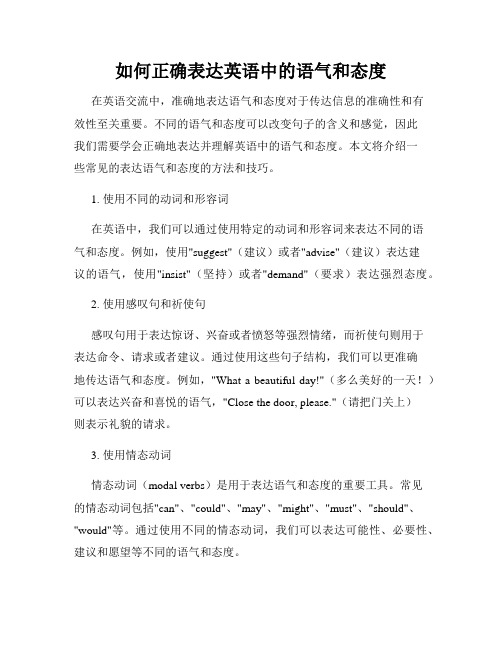 如何正确表达英语中的语气和态度

在英语交流中，准确地表达语气和态度对于传达信息的准确性和有效性至关重要。不同的语气和态度可以改变句子的含义和感觉，因此我们需要学会正确地表达并理解英语中的语气和态度。本文将介绍一些常见的表达语气和态度的方法和技巧。

1. 使用不同的动词和形容词

在英语中，我们可以通过使用特定的动词和形容词来表达不同的语气和态度。例如，使用"suggest"（建议）或者"advise"（建议）表达建议的语气，使用"insist"（坚持）或者"demand"（要求）表达强烈态度。

2. 使用感叹句和祈使句

感叹句用于表达惊讶、兴奋或者愤怒等强烈情绪，而祈使句则用于表达命令、请求或者建议。通过使用这些句子结构，我们可以更准确地传达语气和态度。例如，"What a beautiful day!"（多么美好的一天！）可以表达兴奋和喜悦的语气，"Close the door, please."（请把门关上）则表示礼貌的请求。

3. 使用情态动词

情态动词（modal verbs）是用于表达语气和态度的重要工具。常见的情态动词包括"can"、"could"、"may"、"might"、"must"、"should"、"would"等。通过使用不同的情态动词，我们可以表达可能性、必要性、建议和愿望等不同的语气和态度。